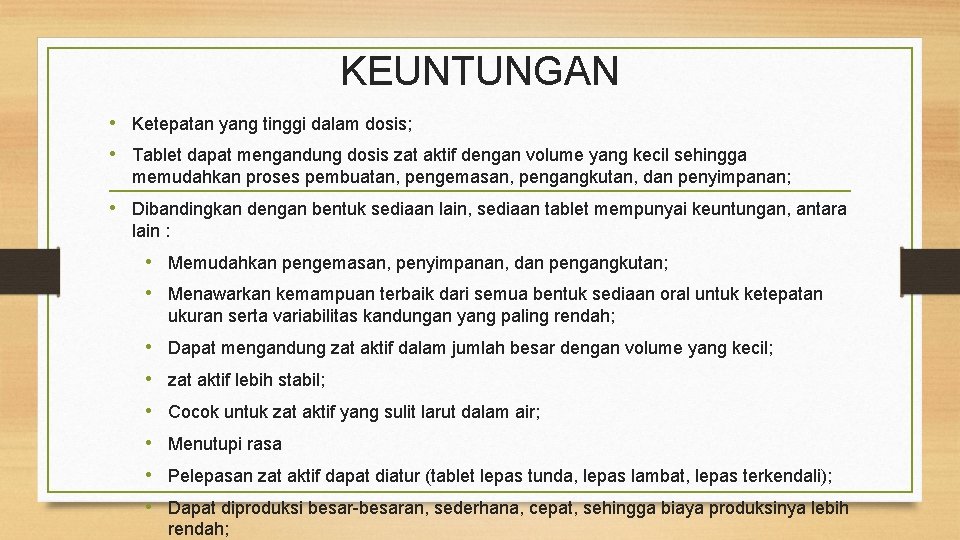 KEUNTUNGAN

• Ketepatan yang tinggi dalam dosis;

• Tablet dapat mengandung dosis zat aktif dengan volume yang kecil sehingga memudahkan proses pembuatan, pengemasan, pengangkutan, dan penyimpanan;

• Dibandingkan dengan bentuk sediaan lain, sediaan tablet mempunyai keuntungan, antara lain :

• Memudahkan pengemasan, penyimpanan, dan pengangkutan;

• Menawarkan kemampuan terbaik dari semua bentuk sediaan oral untuk ketepatan ukuran serta variabilitas kandungan yang paling rendah;

• Dapat mengandung zat aktif dalam jumlah besar dengan volume yang kecil;

• zat aktif lebih stabil;

• Cocok untuk zat aktif yang sulit larut dalam air;

• Menutupi rasa

• Pelepasan zat aktif dapat diatur (tablet lepas tunda, lepas lambat, lepas terkendali);

• Dapat diproduksi besar-besaran, sederhana, cepat, sehingga biaya produksinya lebih rendah;